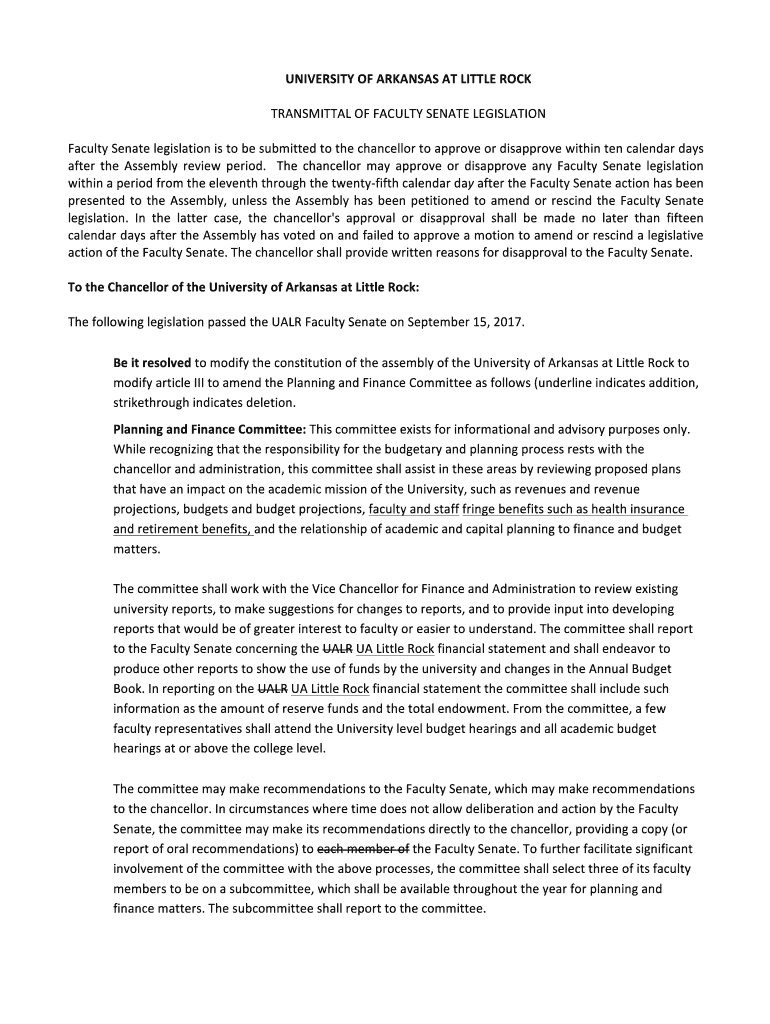 UNIVERSITY OF ARKANSAS AT LITTLE ROCK

TRANSMITTAL OF FACULTY SENATE LEGISLATION

Faculty Senate legislation is to be submitted to the chancellor to approve or disapprove within ten calendar days after the Assembly review period. The chancellor may approve or disapprove any Faculty Senate legislation within a period from the eleventh through the twenty-fifth calendar day after the Faculty Senate action has been presented to the Assembly, unless the Assembly has been petitioned to amend or rescind the Faculty Senate legislation. In the latter case, the chancellor's approval or disapproval shall be made no later than fifteen calendar days after the Assembly has voted on and failed to approve a motion to amend or rescind a legislative action of the Faculty Senate. The chancellor shall provide written reasons for disapproval to the Faculty Senate.

To the Chancellor of the University of Arkansas at Little Rock:

The following legislation passed the UALR Faculty Senate on September 15, 2017.

Be it resolved to modify the constitution of the assembly of the University of Arkansas at Little Rock to modify article III to amend the Planning and Finance Committee as follows (underline indicates addition, strikethrough indicates deletion.

Planning and Finance Committee: This committee exists for informational and advisory purposes only. While recognizing that the responsibility for the budgetary and planning process rests with the chancellor and administration, this committee shall assist in these areas by reviewing proposed plans that have an impact on the academic mission of the University, such as revenues and revenue projections, budgets and budget projections, faculty and staff fringe benefits such as health insurance and retirement benefits, and the relationship of academic and capital planning to finance and budget matters.

The committee shall work with the Vice Chancellor for Finance and Administration to review existing university reports, to make suggestions for changes to reports, and to provide input into developing reports that would be of greater interest to faculty or easier to understand. The committee shall report to the Faculty Senate concerning the UALR UA Little Rock financial statement and shall endeavor to produce other reports to show the use of funds by the university and changes in the Annual Budget Book. In reporting on the UALR UA Little Rock financial statement the committee shall include such information as the amount of reserve funds and the total endowment. From the committee, a few faculty representatives shall attend the University level budget hearings and all academic budget hearings at or above the college level.

The committee may make recommendations to the Faculty Senate, which may make recommendations to the chancellor. In circumstances where time does not allow deliberation and action by the Faculty Senate, the committee may make its recommendations directly to the chancellor, providing a copy (or report of oral recommendations) to each member of the Faculty Senate. To further facilitate significant involvement of the committee with the above processes, the committee shall select three of its faculty members to be on a subcommittee, which shall be available throughout the year for planning and finance matters. The subcommittee shall report to the committee.